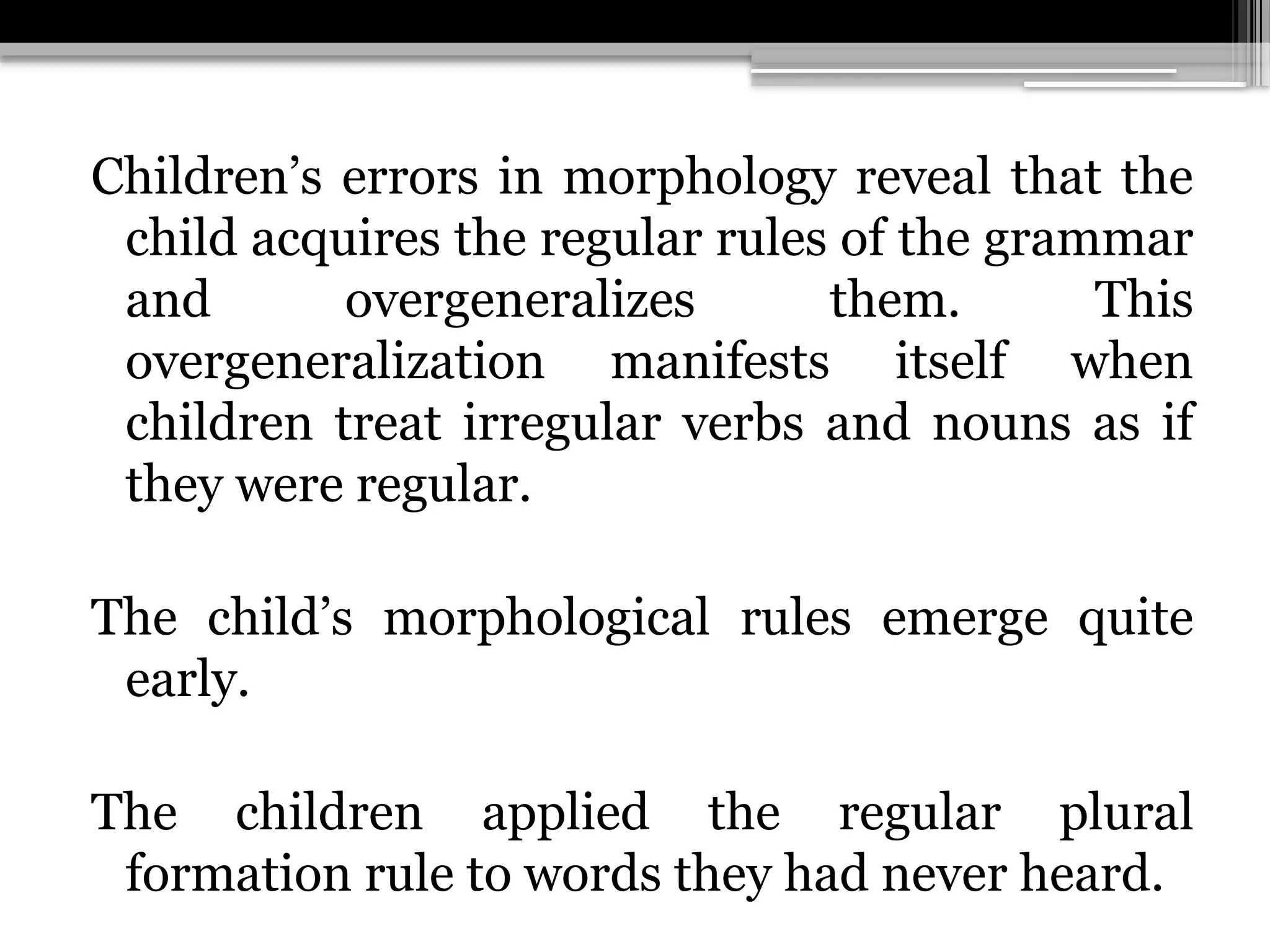 Children’s errors in morphology reveal that the child acquires the regular rules of the grammar and overgeneralizes them. This overgeneralization manifests itself when children treat irregular verbs and nouns as if they were regular.

The child’s morphological rules emerge quite early.

The children applied the regular plural formation rule to words they had never heard.